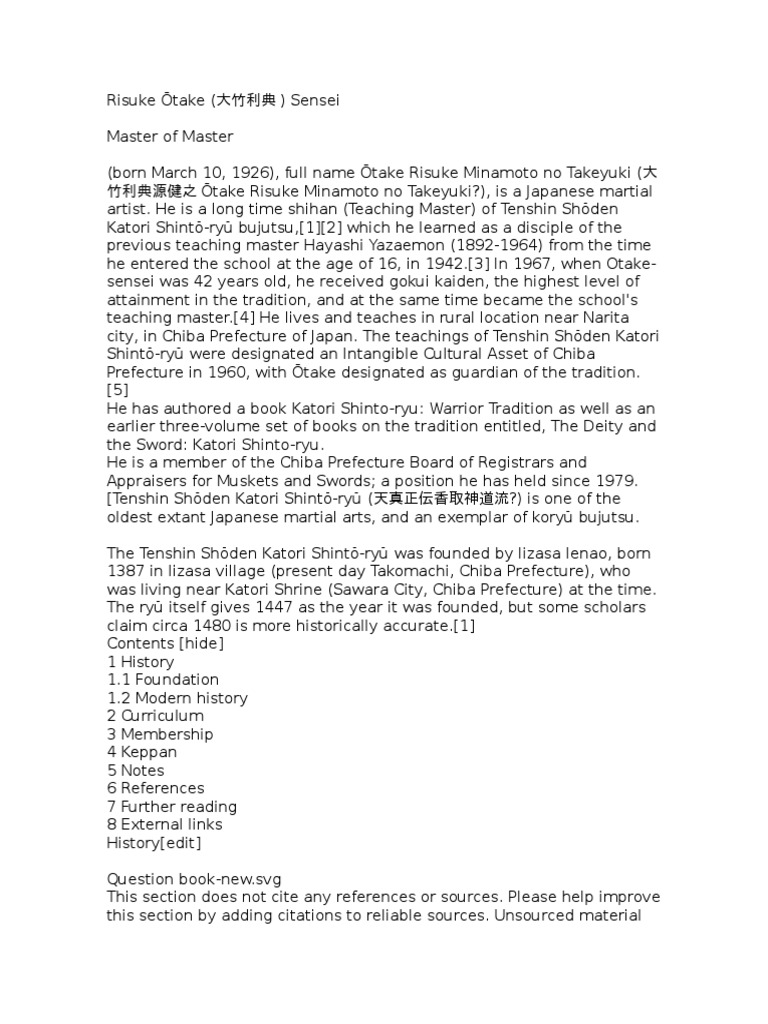 Risuke Ōtake (大竹利典 ) Sensei

Master of Master

(born March 10, 1926), full name Ōtake Risuke Minamoto no Takeyuki (大竹利典源健之 Ōtake Risuke Minamoto no Takeyuki?), is a Japanese martial artist. He is a long time shihan (Teaching Master) of Tenshin Shōden Katori Shintō-ryū bujutsu,[1][2] which he learned as a disciple of the previous teaching master Hayashi Yazaemon (1892-1964) from the time he entered the school at the age of 16, in 1942.[3] In 1967, when Otake-sensei was 42 years old, he received gokui kaiden, the highest level of attainment in the tradition, and at the same time became the school's teaching master.[4] He lives and teaches in rural location near Narita city, in Chiba Prefecture of Japan. The teachings of Tenshin Shōden Katori Shintō-ryū were designated an Intangible Cultural Asset of Chiba Prefecture in 1960, with Ōtake designated as guardian of the tradition.[5]
He has authored a book Katori Shinto-ryu: Warrior Tradition as well as an earlier three-volume set of books on the tradition entitled, The Deity and the Sword: Katori Shinto-ryu.
He is a member of the Chiba Prefecture Board of Registrars and Appraisers for Muskets and Swords; a position he has held since 1979.
[Tenshin Shōden Katori Shintō-ryū (天真正伝香取神道流?) is one of the oldest extant Japanese martial arts, and an exemplar of koryū bujutsu.

The Tenshin Shōden Katori Shintō-ryū was founded by Iizasa Ienao, born 1387 in Iizasa village (present day Takomachi, Chiba Prefecture), who was living near Katori Shrine (Sawara City, Chiba Prefecture) at the time. The ryū itself gives 1447 as the year it was founded, but some scholars claim circa 1480 is more historically accurate.[1]
Contents [hide]
1 History
1.1 Foundation
1.2 Modern history
2 Curriculum
3 Membership
4 Keppan
5 Notes
6 References
7 Further reading
8 External links
History[edit]

Question book-new.svg
This section does not cite any references or sources. Please help improve this section by adding citations to reliable sources. Unsourced material